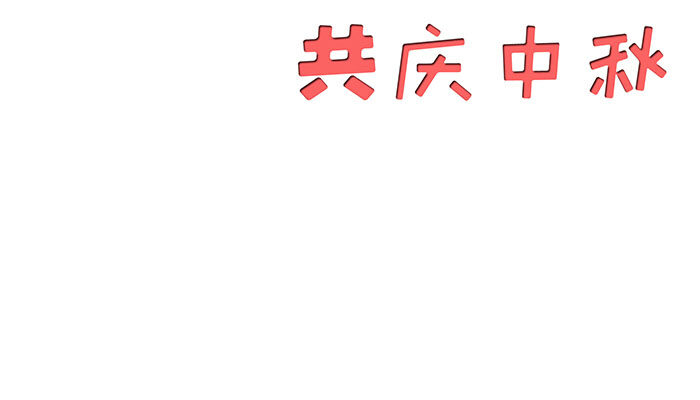 共庆中秋